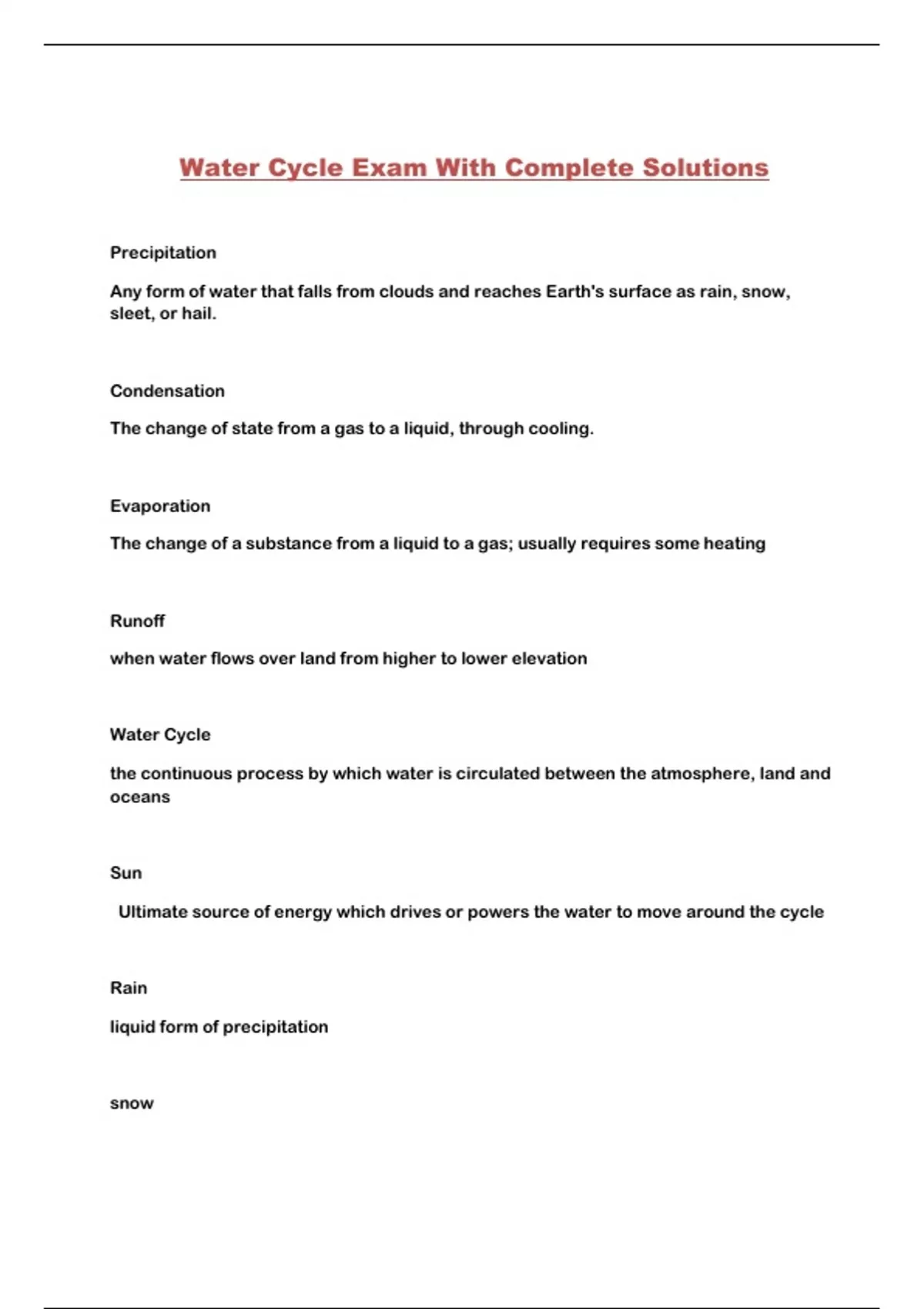 Water Cycle Exam With Complete Solutions

Precipitation

Any form of water that falls from clouds and reaches Earth's surface as rain, snow, sleet, or hail.

Condensation

The change of state from a gas to a liquid, through cooling.

Evaporation

The change of a substance from a liquid to a gas; usually requires some heating

Runoff

when water flows over land from higher to lower elevation

Water Cycle

the continuous process by which water is circulated between the atmosphere, land and oceans

Sun

Ultimate source of energy which drives or powers the water to move around the cycle

Rain

liquid form of precipitation

snow